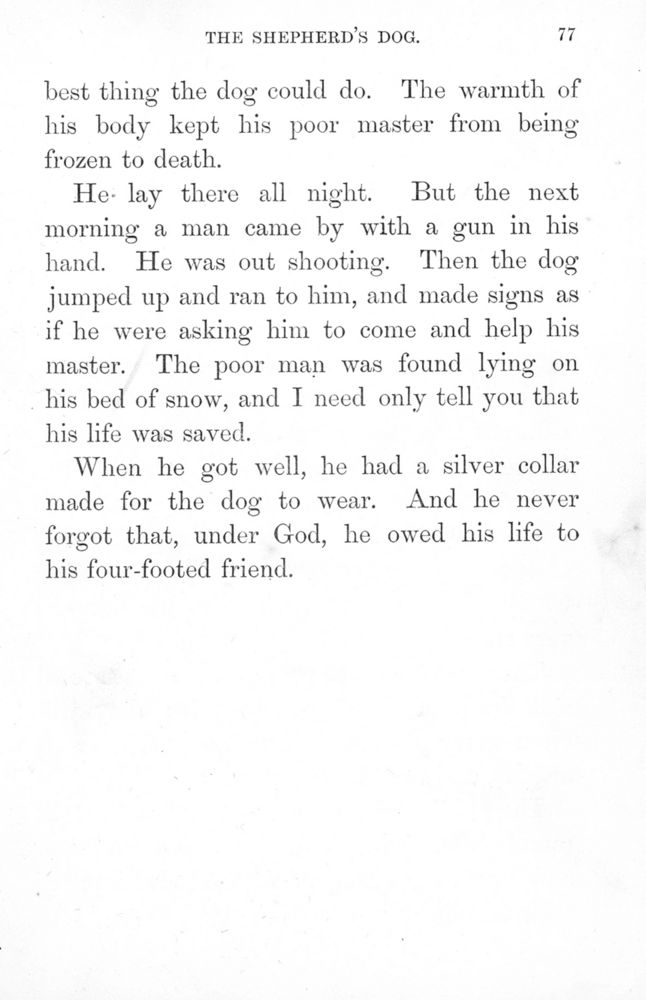 THE SHEPHERD'S DOG. 77

best thing the dog could do. The warmth of his body kept his poor master from being frozen to death.

He lay there all night. But the next morning a man came by with a gun in his hand. He was out shooting. Then the dog jumped up and ran to him, and made signs as if he were asking him to come and help his master. The poor man was found lying on his bed of snow, and I need only tell you that his life was saved.

When he got well, he had a silver collar made for the dog to wear. And he never forgot that, under God, he owed his life to his four-footed friend.